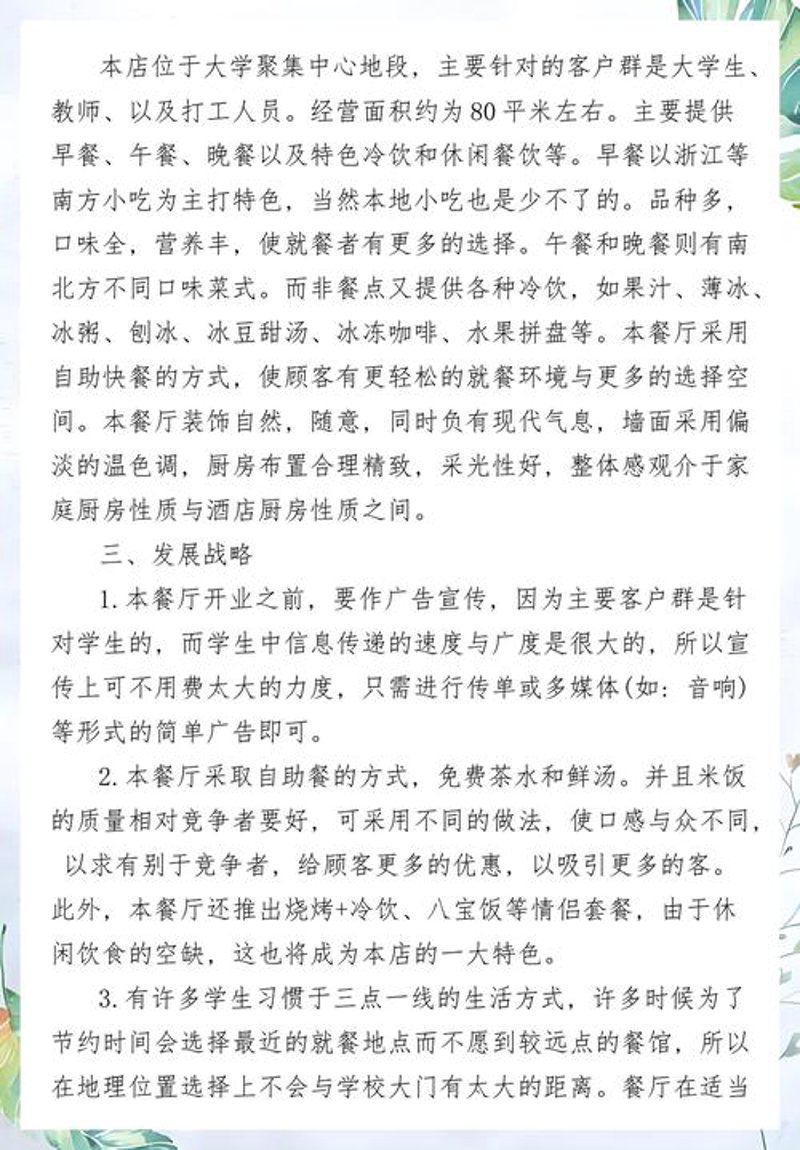 本店位于大学聚集中心地段，主要针对的客户群是大学生、教师、以及打工人员。经营面积约为80平米左右。主要提供早餐、午餐、晚餐以及特色冷饮和休闲餐饮等。早餐以浙江等南方小吃为主打特色，当然本地小吃也是少不了的。品种多，口味全，营养丰，使就餐者有更多的选择。午餐和晚餐则有南北方不同口味菜式。而非餐点又提供各种冷饮，如果汁、薄冰、冰粥、刨冰、冰豆甜汤、冰冻咖啡、水果拼盘等。本餐厅采用自助快餐的方式，使顾客有更轻松的就餐环境与更多的选择空间。本餐厅装饰自然，随意，同时负有现代气息，墙面采用偏淡的温色调，厨房布置合理精致，采光性好，整体感观介于家庭厨房性质与酒店厨房性质之间。

三、发展战略

1.本餐厅开业之前，要作广告宣传，因为主要客户群是针对学生的，而学生中信息传递的速度与广度是很大的，所以宣传上可不用费太大的力度，只需进行传单或多媒体(如：音响)等形式的简单广告即可。

2.本餐厅采取自助餐的方式，免费茶水和鲜汤。并且米饭的质量相对竞争者要好，可采用不同的做法，使口感与众不同，以求有别于竞争者，给顾客更多的优惠，以吸引更多的客。此外，本餐厅还推出烧烤+冷饮、八宝饭等情侣套餐，由于休闲饮食的空缺，这也将成为本店的一大特色。

3.有许多学生习惯于三点一线的生活方式，许多时候为了节约时间会选择最近的就餐地点而不愿到较远点的餐馆，所以在地理位置选择上不会与学校大门有太大的距离。餐厅在适当